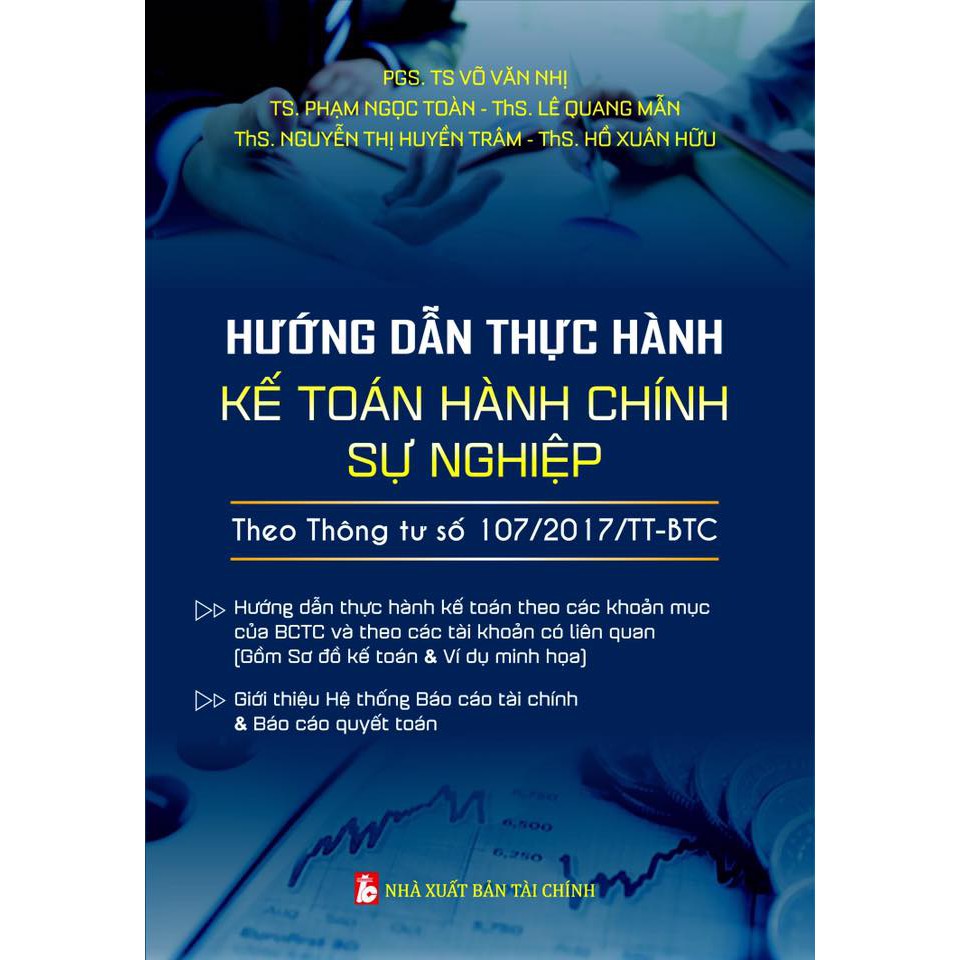 PGS. TS VÕ VĂN NHỊ
TS. PHẠM NGỌC TOÀN - ThS. LÊ QUANG MẪN
ThS. NGUYỄN THỊ HUYỀN TRÂM - ThS. HỒ XUÂN HỮU

HƯỚNG DẪN THỰC HÀNH
KẾ TOÁN HÀNH CHÍNH
SỰ NGHIỆP

Theo Thông tư số 107/2017/TT-BTC

Hướng dẫn thực hành kế toán theo các khoản mục của BCTC và theo các tài khoản có liên quan (Gồm Sơ đồ kế toán & Ví dụ minh họa)

Giới thiệu Hệ thống Báo cáo tài chính & Báo cáo quyết toán

6,500
6,250

NHÀ XUẤT BẢN TÀI CHÍNH